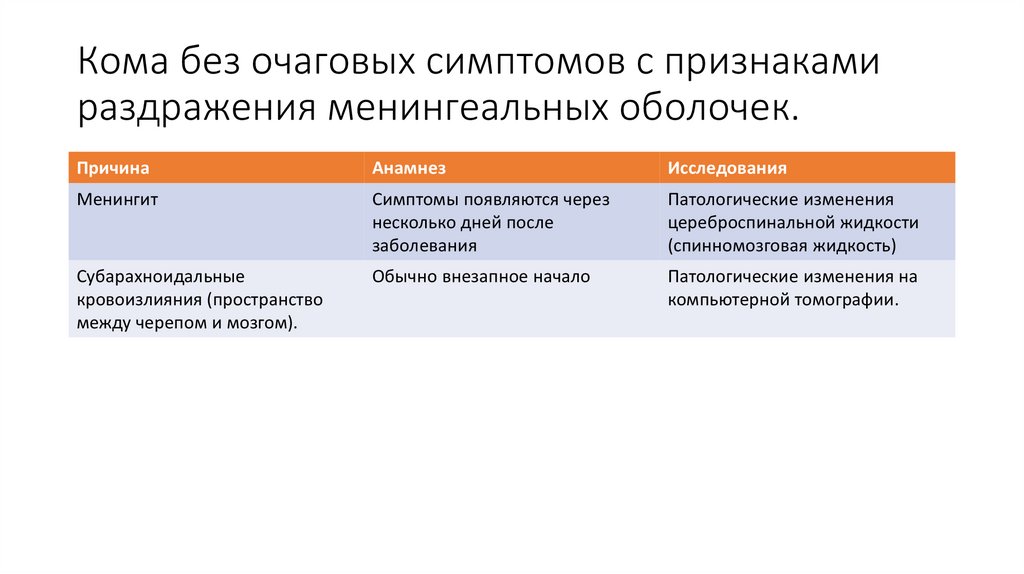 Кома без очаговых симптомов с признаками раздражения менингеальных оболочек.

| Причина | Анамнез | Исследования |
|---|---|---|
| Менингит | Симптомы появляются через несколько дней после заболевания | Патологические изменения цереброспинальной жидкости (спинномозговая жидкость) |
| Субарахноидальные кровоизлияния (пространство между черепом и мозгом). | Обычно внезапное начало | Патологические изменения на компьютерной томографии. |